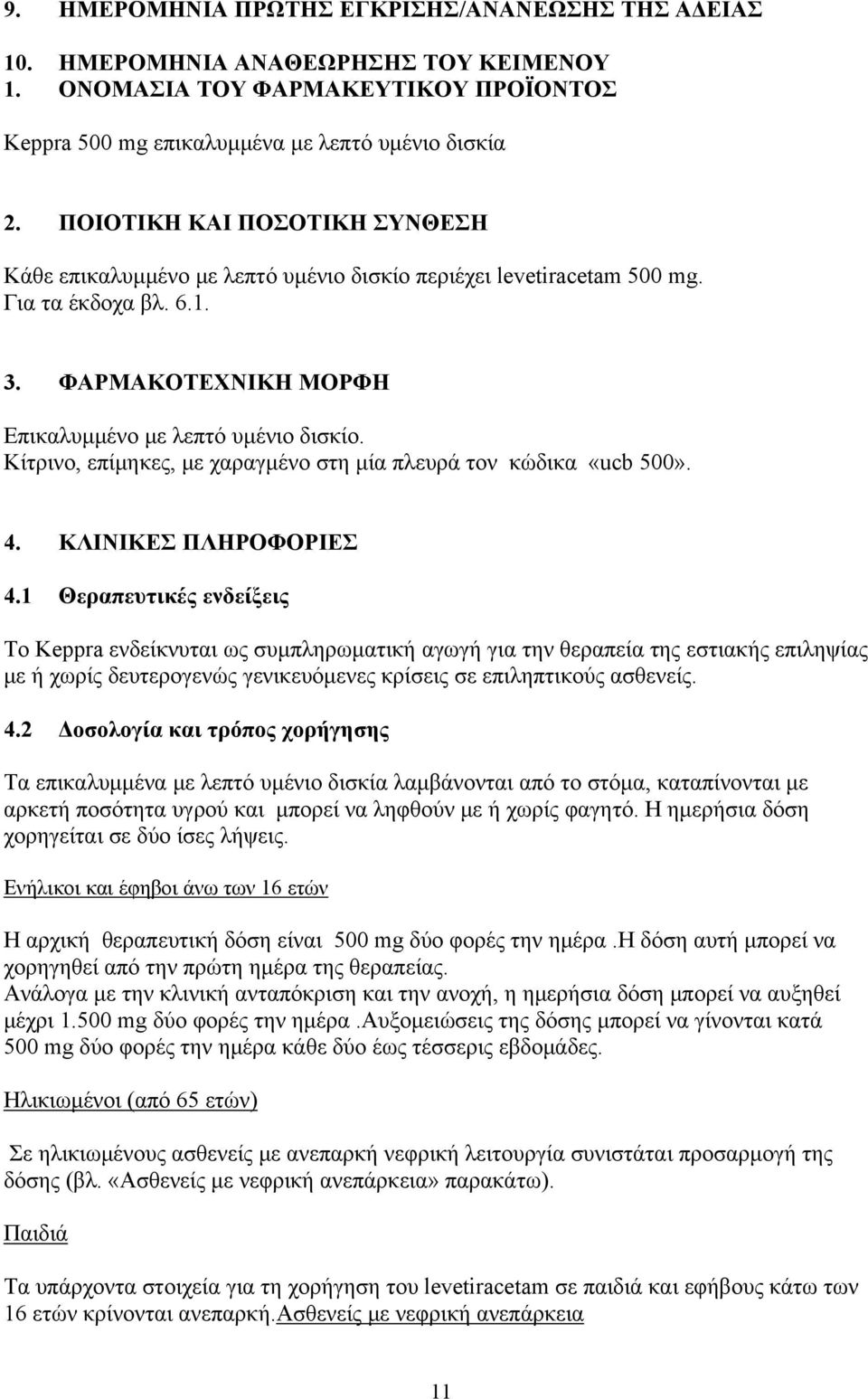 9. ΗΜΕΡΟΜΗΝΙΑ ΠΡΩΤΗΣ ΕΓΚΡΙΣΗΣ/ΑΝΑΝΕΩΣΗΣ ΤΗΣ ΑΔΕΙΑΣ

10. ΗΜΕΡΟΜΗΝΙΑ ΑΝΑΘΕΩΡΗΣΗΣ ΤΟΥ ΚΕΙΜΕΝΟΥ
1. ΟΝΟΜΑΣΙΑ ΤΟΥ ΦΑΡΜΑΚΕΥΤΙΚΟΥ ΠΡΟΪΟΝΤΟΣ

Keppra 500 mg επικαλυμμένα με λεπτό υμένιο δισκία

2. ΠΟΙΟΤΙΚΗ ΚΑΙ ΠΟΣΟΤΙΚΗ ΣΥΝΘΕΣΗ

Κάθε επικαλυμμένο με λεπτό υμένιο δισκίο περιέχει levetiracetam 500 mg. Για τα έκδοχα βλ. 6.1.

3. ΦΑΡΜΑΚΟΤΕΧΝΙΚΗ ΜΟΡΦΗ

Επικαλυμμένο με λεπτό υμένιο δισκίο.
Κίτρινο, επίμηκες, με χαραγμένο στη μία πλευρά τον κώδικα «ucb 500».

4. ΚΛΙΝΙΚΕΣ ΠΛΗΡΟΦΟΡΙΕΣ

4.1 Θεραπευτικές ενδείξεις

Το Keppra ενδείκνυται ως συμπληρωματική αγωγή για την θεραπεία της εστιακής επιληψίας με ή χωρίς δευτερογενώς γενικευόμενες κρίσεις σε επιληπτικούς ασθενείς.

4.2 Δοσολογία και τρόπος χορήγησης

Τα επικαλυμμένα με λεπτό υμένιο δισκία λαμβάνονται από το στόμα, καταπίνονται με αρκετή ποσότητα υγρού και μπορεί να ληφθούν με ή χωρίς φαγητό. Η ημερήσια δόση χορηγείται σε δύο ίσες λήψεις.

Ενήλικοι και έφηβοι άνω των 16 ετών

Η αρχική θεραπευτική δόση είναι 500 mg δύο φορές την ημέρα .Η δόση αυτή μπορεί να χορηγηθεί από την πρώτη ημέρα της θεραπείας.
Ανάλογα με την κλινική ανταπόκριση και την ανοχή, η ημερήσια δόση μπορεί να αυξηθεί μέχρι 1.500 mg δύο φορές την ημέρα .Αυξομειώσεις της δόσης μπορεί να γίνονται κατά 500 mg δύο φορές την ημέρα κάθε δύο έως τέσσερις εβδομάδες.

Ηλικιωμένοι (από 65 ετών)

Σε ηλικιωμένους ασθενείς με ανεπαρκή νεφρική λειτουργία συνιστάται προσαρμογή της δόσης (βλ. «Ασθενείς με νεφρική ανεπάρκεια» παρακάτω).

Παιδιά

Τα υπάρχοντα στοιχεία για τη χορήγηση του levetiracetam σε παιδιά και εφήβους κάτω των 16 ετών κρίνονται ανεπαρκή.Ασθενείς με νεφρική ανεπάρκεια

11